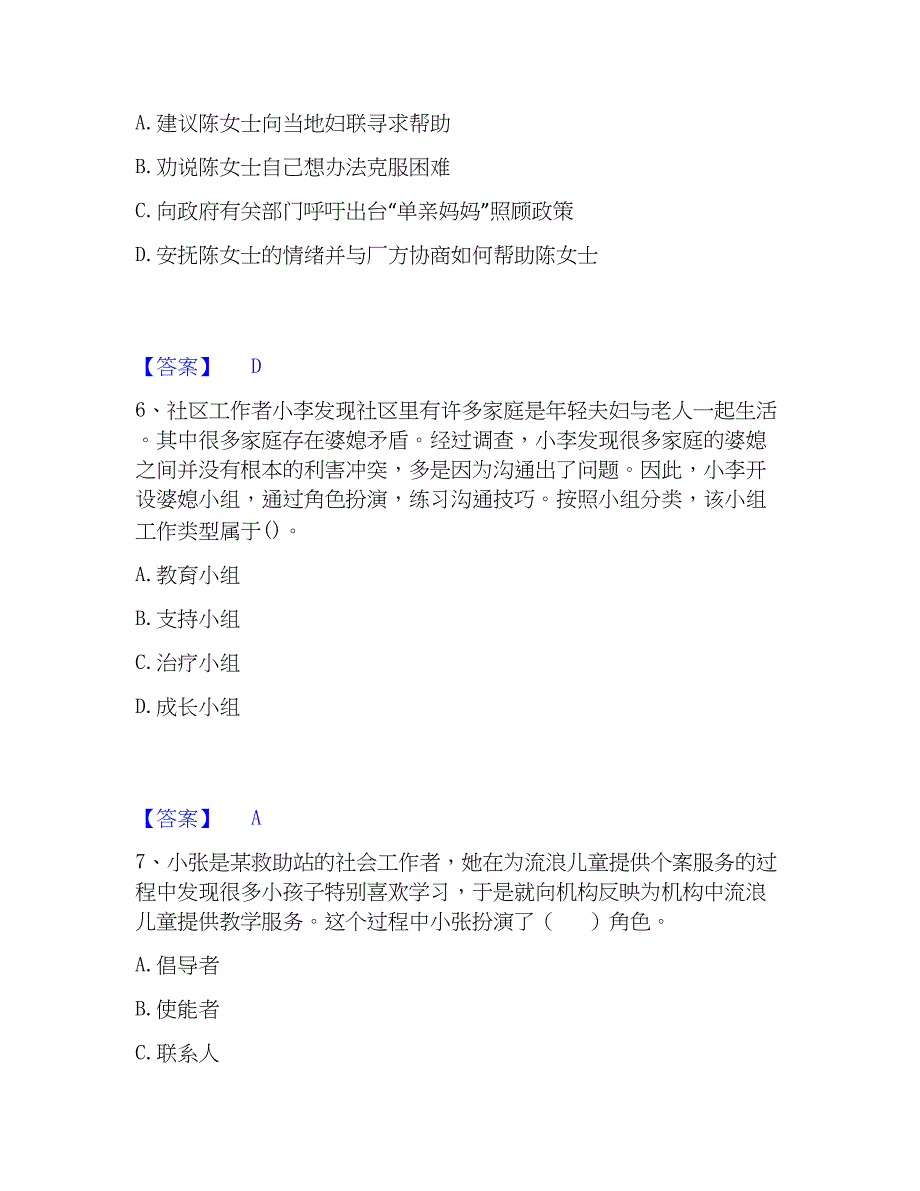 A. 建议陈女士向当地妇联寻求帮助

B. 劝说陈女士自己想办法克服困难

C. 向政府有关部门呼吁出台“单亲妈妈”照顾政策

D. 安抚陈女士的情绪并与厂方协商如何帮助陈女士

【答案】 D

6、社区工作者小李发现社区里有许多家庭是年轻夫妇与老人一起生活。其中很多家庭存在婆媳矛盾。经过调查，小李发现很多家庭的婆媳之间并没有根本的利害冲突，多是因为沟通出了问题。因此，小李开设婆媳小组，通过角色扮演，练习沟通技巧。按照小组分类，该小组工作类型属于()。

A. 教育小组

B. 支持小组

C. 治疗小组

D. 成长小组

【答案】 A

7、小张是某救助站的社会工作者，她在为流浪儿童提供个案服务的过程中发现很多小孩子特别喜欢学习，于是就向机构反映为机构中流浪儿童提供教学服务。这个过程中小张扮演了（ ）角色。

A. 倡导者

B. 使能者

C. 联系人